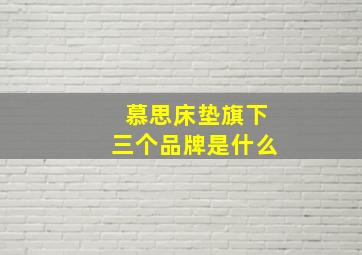 慕思床垫旗下
三个品牌是什么